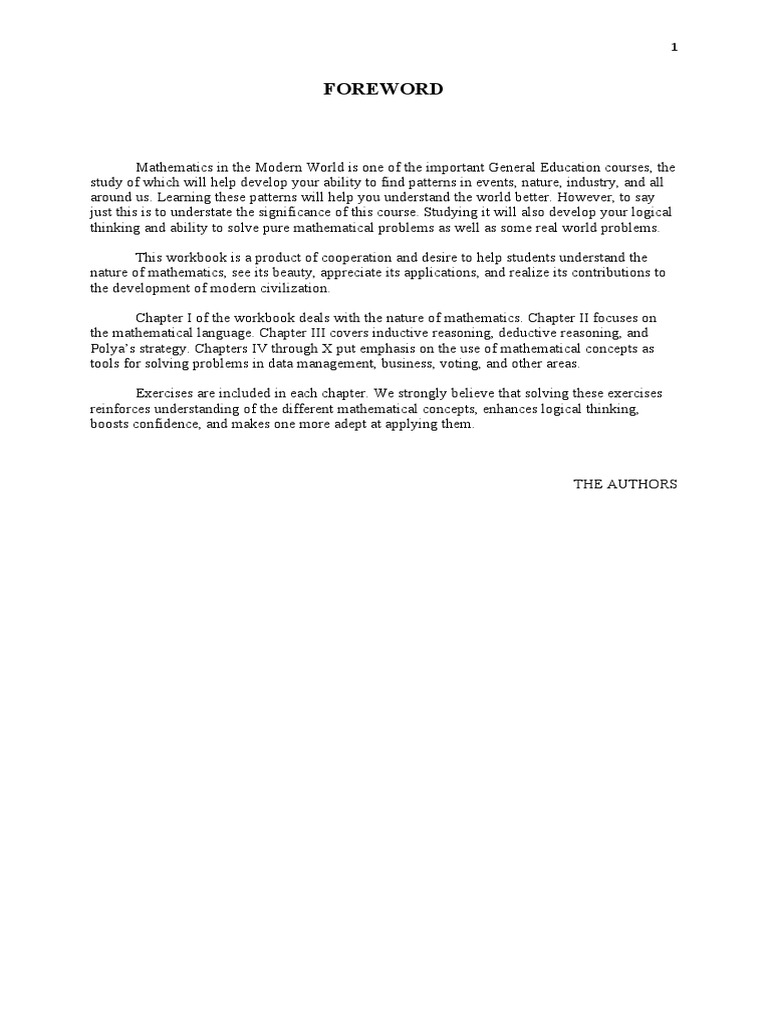 1

FOREWORD

Mathematics in the Modern World is one of the important General Education courses, the study of which will help develop your ability to find patterns in events, nature, industry, and all around us. Learning these patterns will help you understand the world better. However, to say just this is to understate the significance of this course. Studying it will also develop your logical thinking and ability to solve pure mathematical problems as well as some real world problems.

This workbook is a product of cooperation and desire to help students understand the nature of mathematics, see its beauty, appreciate its applications, and realize its contributions to the development of modern civilization.

Chapter I of the workbook deals with the nature of mathematics. Chapter II focuses on the mathematical language. Chapter III covers inductive reasoning, deductive reasoning, and Polya's strategy. Chapters IV through X put emphasis on the use of mathematical concepts as tools for solving problems in data management, business, voting, and other areas.

Exercises are included in each chapter. We strongly believe that solving these exercises reinforces understanding of the different mathematical concepts, enhances logical thinking, boosts confidence, and makes one more adept at applying them.

THE AUTHORS